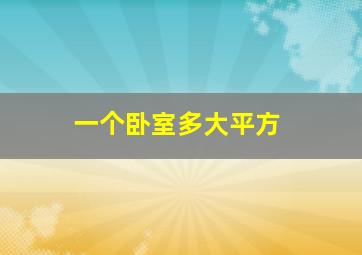 一个卧室多大平方